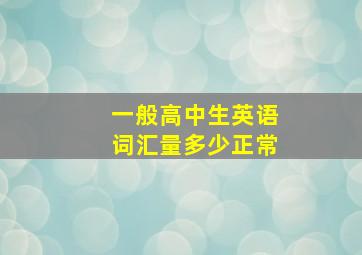 一般高中生英语
词汇量多少正常